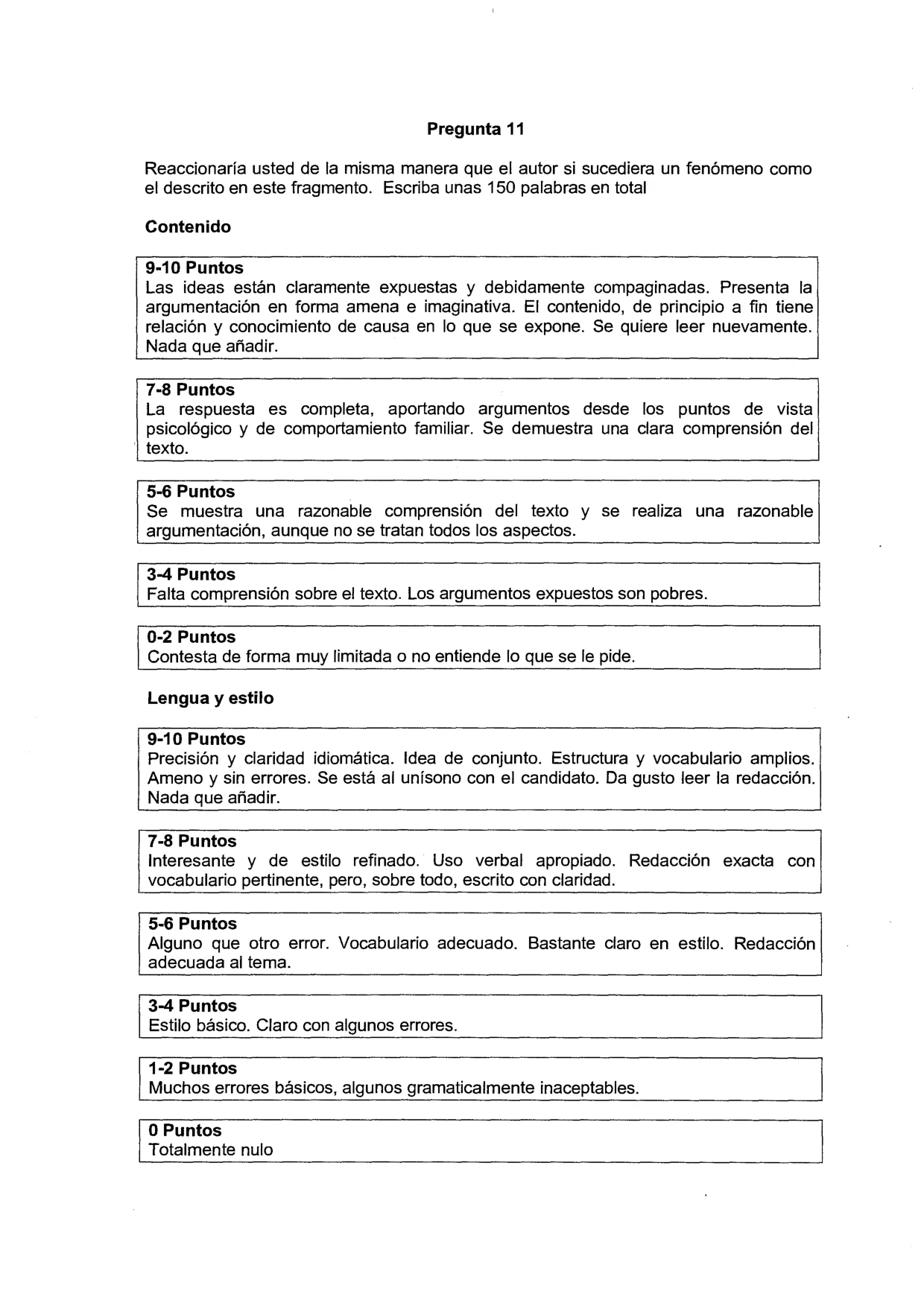 Pregunta 11

Reaccionaría usted de la misma manera que el autor si sucediera un fenómeno como el descrito en este fragmento. Escriba unas 150 palabras en total

Contenido

9-10 Puntos
Las ideas están claramente expuestas y debidamente compaginadas. Presenta la argumentación en forma amena e imaginativa. El contenido, de principio a fin tiene relación y conocimiento de causa en lo que se expone. Se quiere leer nuevamente. Nada que añadir.

7-8 Puntos
La respuesta es completa, aportando argumentos desde los puntos de vista psicológico y de comportamiento familiar. Se demuestra una clara comprensión del texto.

5-6 Puntos
Se muestra una razonable comprensión del texto y se realiza una razonable argumentación, aunque no se tratan todos los aspectos.

3-4 Puntos
Falta comprensión sobre el texto. Los argumentos expuestos son pobres.

0-2 Puntos
Contesta de forma muy limitada o no entiende lo que se le pide.

Lengua y estilo

9-10 Puntos
Precisión y claridad idiomática. Idea de conjunto. Estructura y vocabulario amplios. Ameno y sin errores. Se está al unísono con el candidato. Da gusto leer la redacción. Nada que añadir.

7-8 Puntos
Interesante y de estilo refinado. Uso verbal apropiado. Redacción exacta con vocabulario pertinente, pero, sobre todo, escrito con claridad.

5-6 Puntos
Alguno que otro error. Vocabulario adecuado. Bastante claro en estilo. Redacción adecuada al tema.

3-4 Puntos
Estilo básico. Claro con algunos errores.

1-2 Puntos
Muchos errores básicos, algunos gramaticalmente inaceptables.

0 Puntos
Totalmente nulo